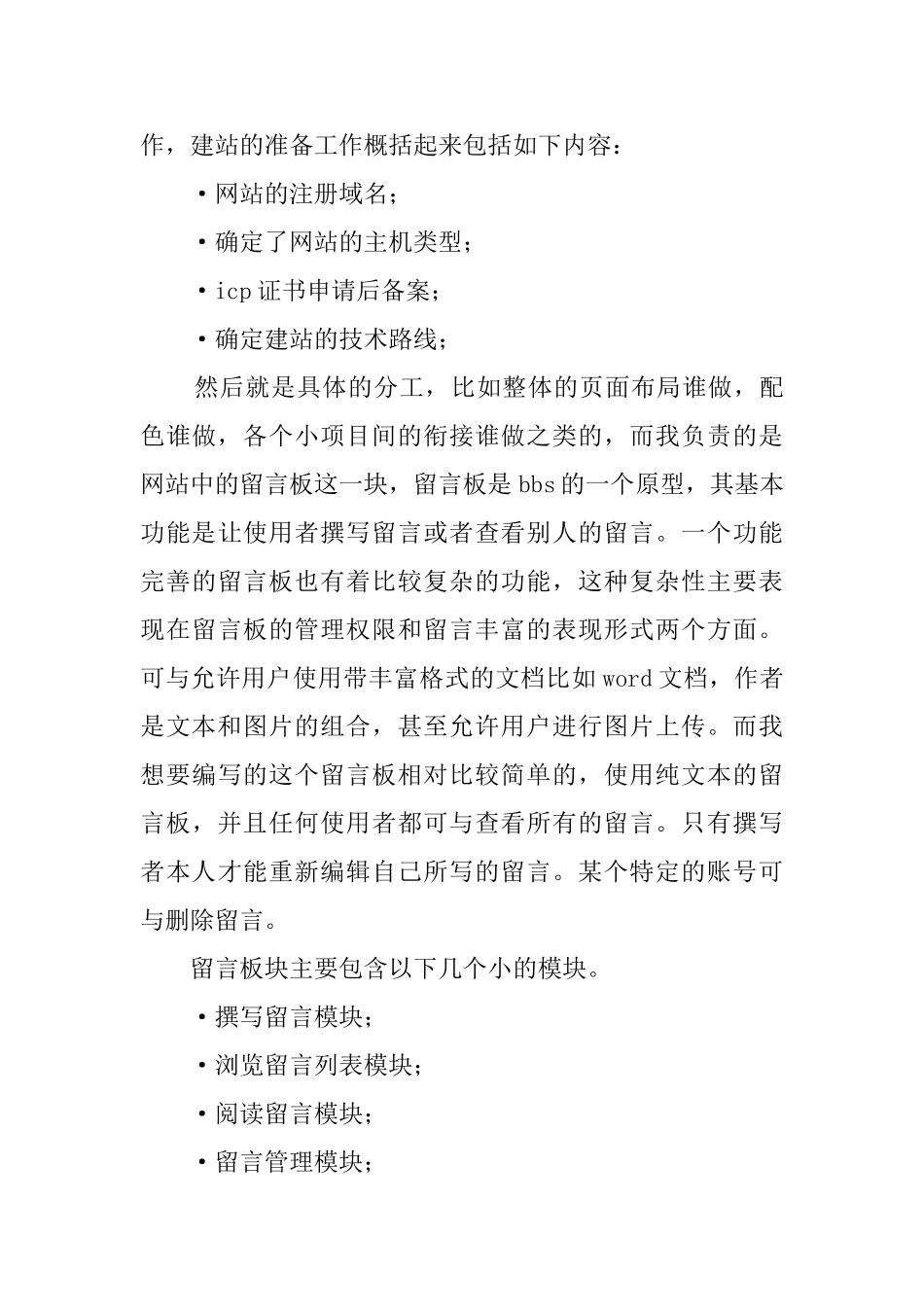 作，建站的准备工作概括起来包括如下内容：

• 网站的注册域名；

• 确定了网站的主机类型；

• icp证书申请后备案；

• 确定建站的技术路线；

然后就是具体的分工，比如整体的页面布局谁做，配色谁做，各个小项目间的衔接谁做之类的，而我负责的是网站中的留言板这一块，留言板是bbs的一个原型，其基本功能是让使用者撰写留言或者查看别人的留言。一个功能完善的留言板也有着比较复杂的功能，这种复杂性主要表现在留言板的管理权限和留言丰富的表现形式两个方面。可与允许用户使用带丰富格式的文档比如word文档，作者是文本和图片的组合，甚至允许用户进行图片上传。而我想要编写的这个留言板相对比较简单的，使用纯文本的留言板，并且任何使用者都可与查看所有的留言。只有撰写者本人才能重新编辑自己所写的留言。某个特定的账号可与删除留言。

留言板块主要包含以下几个小的模块。

• 撰写留言模块；

• 浏览留言列表模块；

• 阅读留言模块；

• 留言管理模块；